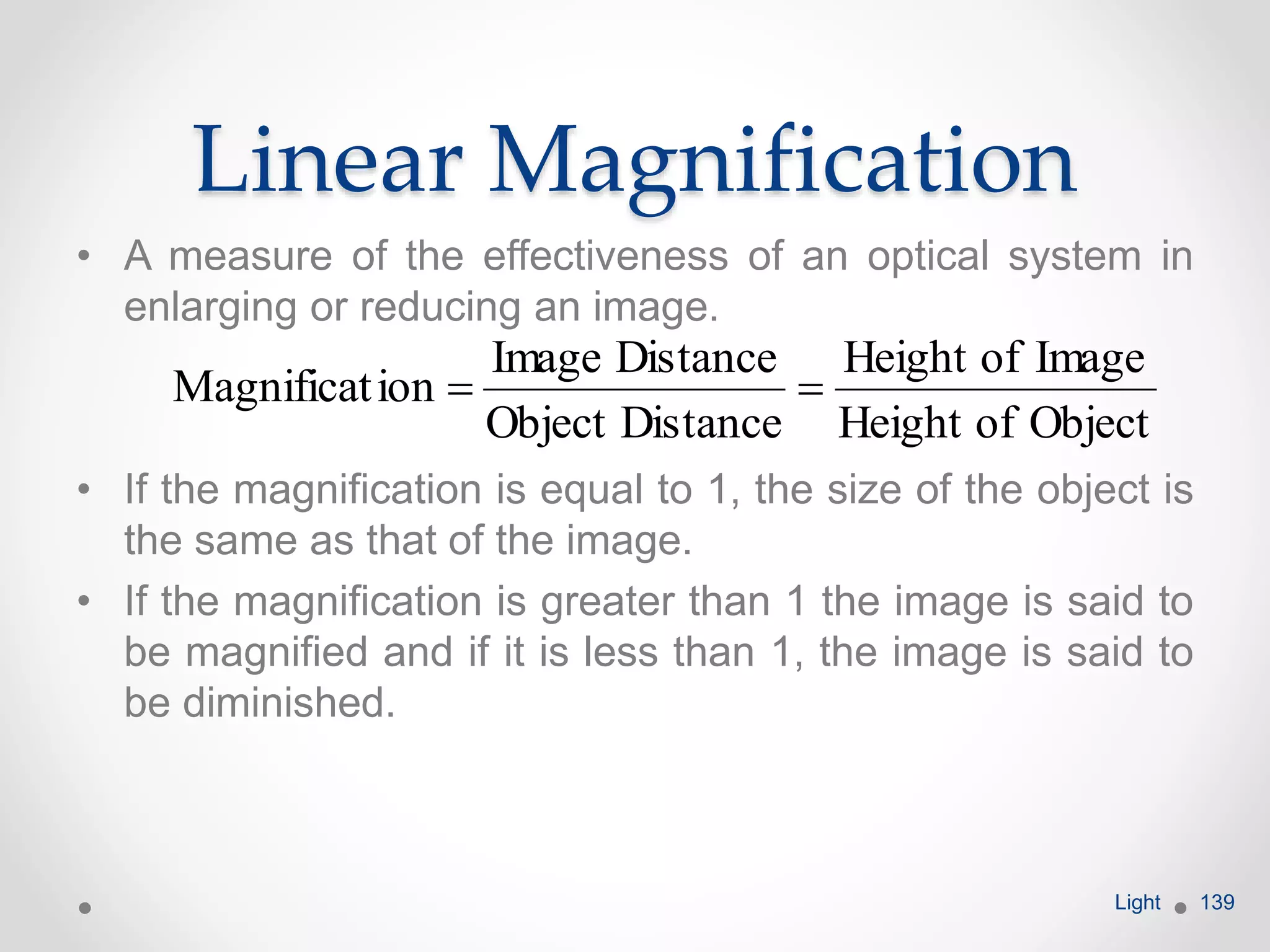 Linear Magnification

• A measure of the effectiveness of an optical system in enlarging or reducing an image.

$\text{Magnification} = \frac{\text{Image Distance}}{\text{Object Distance}} = \frac{\text{Height of Image}}{\text{Height of Object}}$

• If the magnification is equal to 1, the size of the object is the same as that of the image.

• If the magnification is greater than 1 the image is said to be magnified and if it is less than 1, the image is said to be diminished.

Light 139